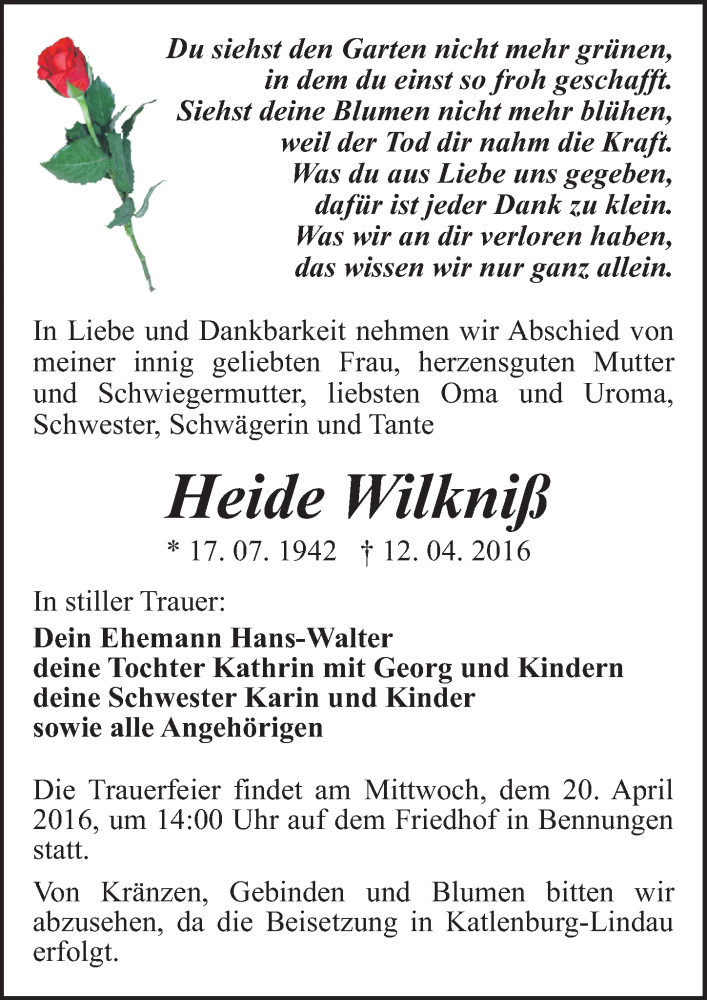 Du siehst den Garten nicht mehr grünen,
in dem du einst so froh geschafft.
Siehst deine Blumen nicht mehr blühen,
weil der Tod dir nahm die Kraft.
Was du aus Liebe uns gegeben,
dafür ist jeder Dank zu klein.
Was wir an dir verloren haben,
das wissen wir nur ganz allein.

In Liebe und Dankbarkeit nehmen wir Abschied von meiner innig geliebten Frau, herzensguten Mutter und Schwiegermutter, liebsten Oma und Uroma, Schwester, Schwägerin und Tante

Heide Wilkniß

* 17. 07. 1942 † 12. 04. 2016

In stiller Trauer:
Dein Ehemann Hans-Walter
deine Tochter Kathrin mit Georg und Kindern
deine Schwester Karin und Kinder
sowie alle Angehörigen

Die Trauerfeier findet am Mittwoch, dem 20. April 2016, um 14:00 Uhr auf dem Friedhof in Bennungen statt.

Von Kränzen, Gebinden und Blumen bitten wir abzusehen, da die Beisetzung in Katlenburg-Lindau erfolgt.